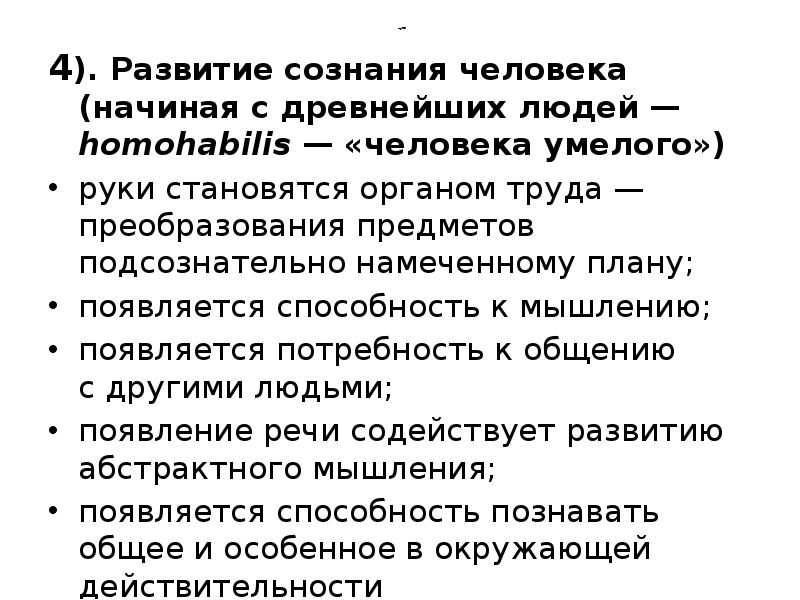 4). Развитие сознания человека (начиная с древнейших людей — homohabilis — «человека умелого»)

• руки становятся органом труда — преобразования предметов подсознательно намеченному плану;

• появляется способность к мышлению;

• появляется потребность к общению с другими людьми;

• появление речи содействует развитию абстрактного мышления;

• появляется способность познавать общее и особенное в окружающей действительности